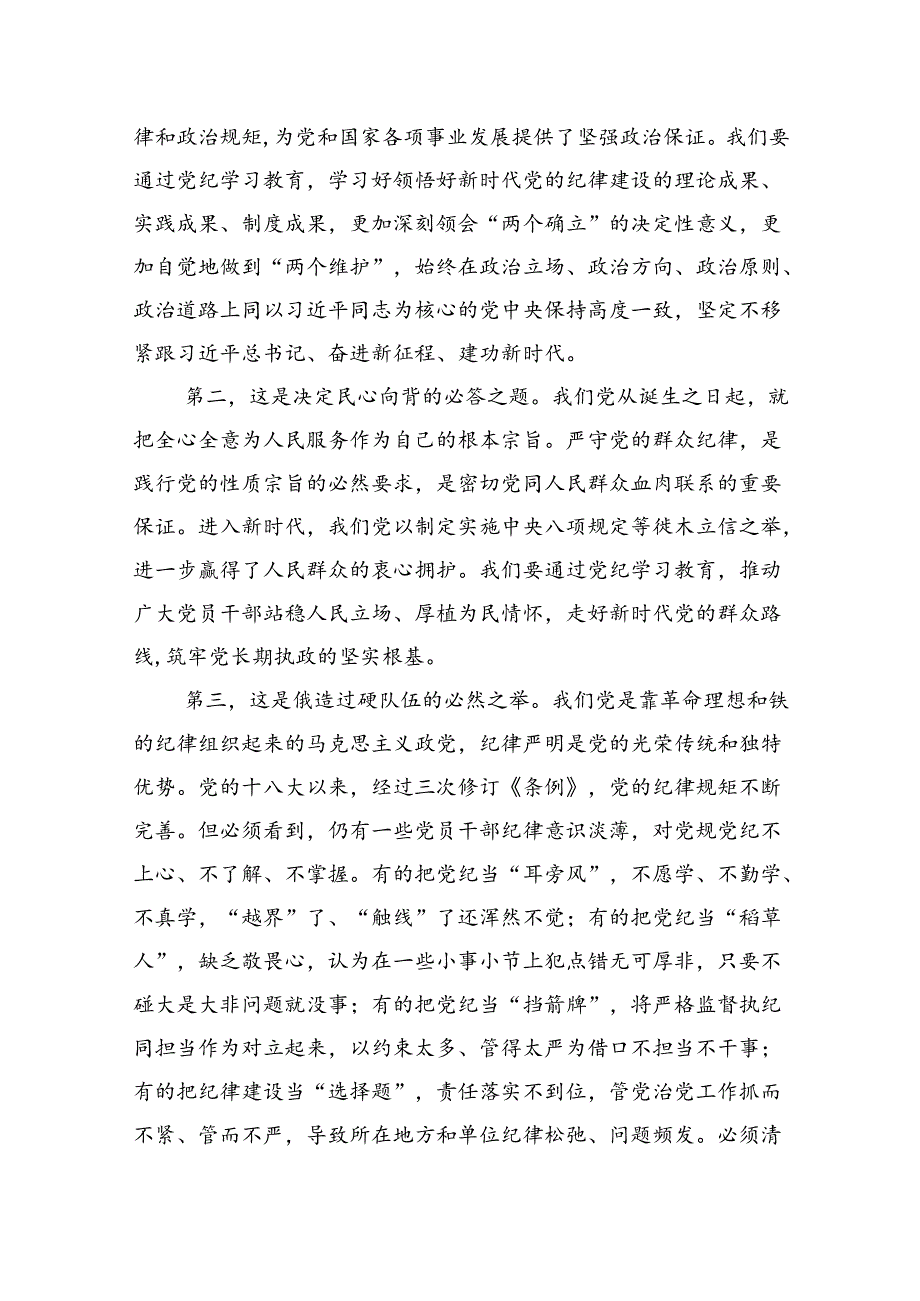 律和政治规矩，为党和国家各项事业发展提供了坚强政治保证。我们要通过党纪学习教育，学习好领悟好新时代党的纪律建设的理论成果、实践成果、制度成果，更加深刻领会“两个确立”的决定性意义，更加自觉地做到“两个维护”，始终在政治立场、政治方向、政治原则、政治道路上同以习近平同志为核心的党中央保持高度一致，坚定不移紧跟习近平总书记、奋进新征程、建功新时代。

第二，这是决定民心向背的必答之题。我们党从诞生之日起，就把全心全意为人民服务作为自己的根本宗旨。严守党的群众纪律，是践行党的性质宗旨的必然要求，是密切党同人民群众血肉联系的重要保证。进入新时代，我们党以制定实施中央八项规定等徙木立信之举，进一步赢得了人民群众的衷心拥护。我们要通过党纪学习教育，推动广大党员干部站稳人民立场、厚植为民情怀，走好新时代党的群众路线，筑牢党长期执政的坚实根基。

第三，这是俄造过硬队伍的必然之举。我们党是靠革命理想和铁的纪律组织起来的马克思主义政党，纪律严明是党的光荣传统和独特优势。党的十八大以来，经过三次修订《条例》，党的纪律规矩不断完善。但必须看到，仍有一些党员干部纪律意识淡薄，对党规党纪不上心、不了解、不掌握。有的把党纪当“耳旁风”，不愿学、不勤学、不真学，“越界”了、“触线”了还浑然不觉；有的把党纪当“稻草人”，缺乏敬畏心，认为在一些小事小节上犯点错无可厚非，只要不碰大是大非问题就没事；有的把党纪当“挡箭牌”，将严格监督执纪同担当作为对立起来，以约束太多、管得太严为借口不担当不干事；有的把纪律建设当“选择题”，责任落实不到位，管党治党工作抓而不紧、管而不严，导致所在地方和单位纪律松弛、问题频发。必须清